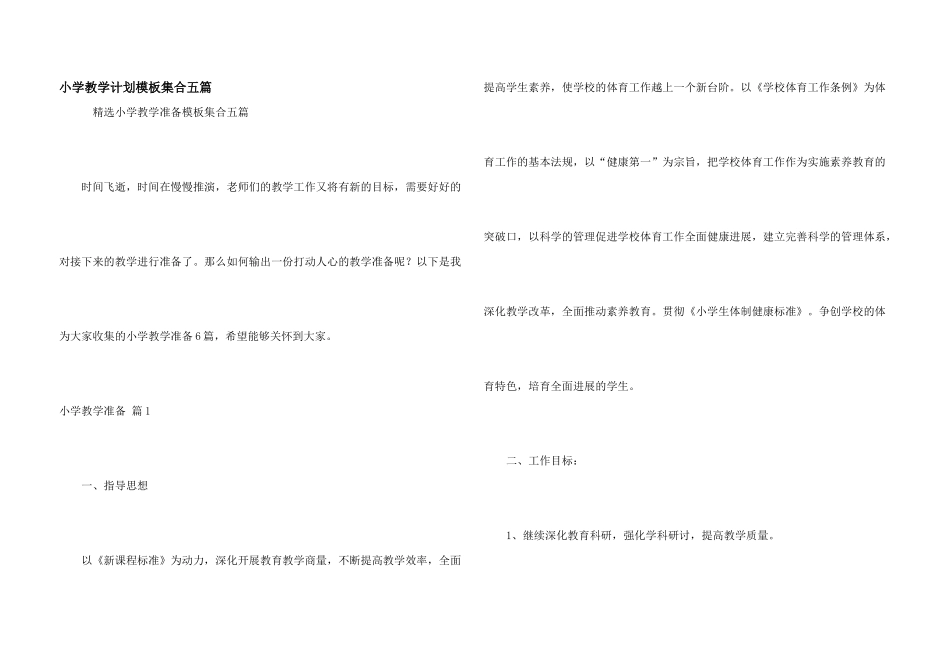 小学教学计划模板集合五篇

精选小学教学准备模板集合五篇

时间飞逝，时间在慢慢推演，老师们的教学工作又将有新的目标，需要好好的对接下来的教学进行准备了。那么如何输出一份打动人心的教学准备呢？以下是我为大家收集的小学教学准备6篇，希望能够关怀到大家。

小学教学准备 篇1

一、指导思想

以《新课程标准》为动力，深化开展教育教学商量，不断提高教学效率，全面提高学生素养，使学校的体育工作越上一个新台阶。以《学校体育工作条例》为体育工作的基本法规，以“健康第一”为宗旨，把学校体育工作作为实施素养教育的突破口，以科学的管理促进学校体育工作全面健康进展，建立完善科学的管理体系，深化教学改革，全面推动素养教育。贯彻《小学生体制健康标准》。争创学校的体育特色，培育全面进展的学生。

二、工作目标：

1、继续深化教育科研，强化学科研讨，提高教学质量。